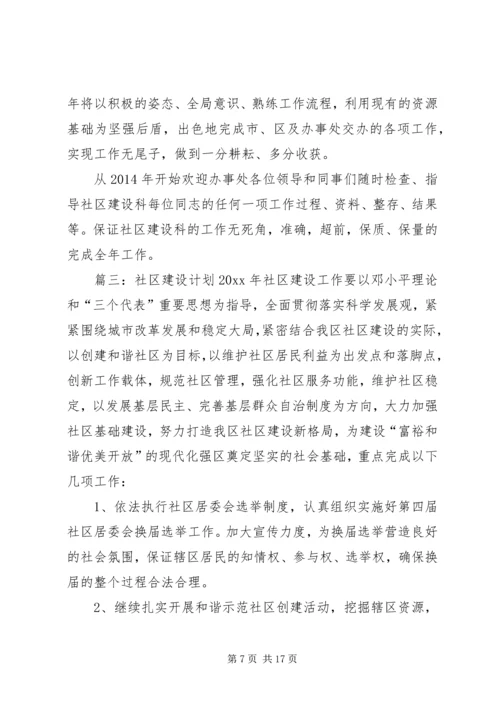 年将以积极的姿态、全局意识、熟练工作流程，利用现有的资源基础为坚强后盾，出色地完成市、区及办事处交办的各项工作，实现工作无尾子，做到一分耕耘、多分收获。

从 2014 年开始欢迎办事处各位领导和同事们随时检查、指导社区建设科每位同志的任何一项工作过程、资料、整存、结果等。保证社区建设科的工作无死角，准确，超前，保质、保量的完成全年工作。

篇三：社区建设计划 20xx 年社区建设工作要以邓小平理论和“三个代表”重要思想为指导，全面贯彻落实科学发展观，紧紧围绕城市改革发展和稳定大局，紧密结合我区社区建设的实际，以创建和谐社区为目标，以维护社区居民利益为出发点和落脚点，创新工作载体，规范社区管理，强化社区服务功能，维护社区稳定，以发展基层民主、完善基层群众自治制度为方向，大力加强社区基础建设，努力打造我区社区建设新格局，为建设“富裕和谐优美开放”的现代化强区奠定坚实的社会基础，重点完成以下几项工作：

1、依法执行社区居委会选举制度，认真组织实施好第四届社区居委会换届选举工作。加大宣传力度，为换届选举营造良好的社会氛围，保证辖区居民的知情权、参与权、选举权，确保换届的整个过程合法合理。

2、继续扎实开展和谐示范社区创建活动，挖掘辖区资源，

第 7 页 共 17 页